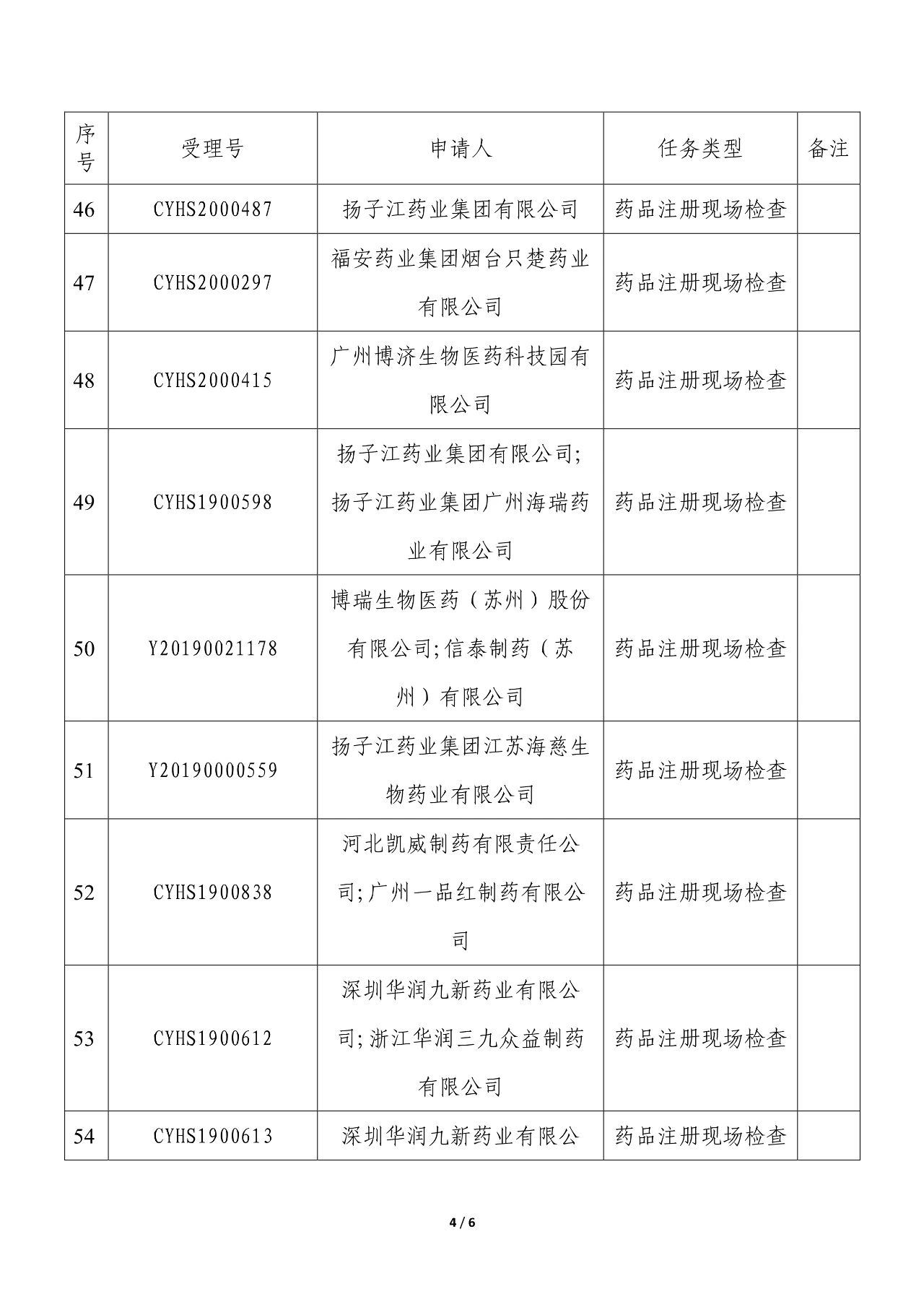 | 序号 | 受理号 | 申请人 | 任务类型 | 备注 |
|---|---|---|---|---|
| 46 | CYHS2000487 | 扬子江药业集团有限公司 | 药品注册现场检查 | |
| 47 | CYHS2000297 | 福安药业集团烟台只楚药业有限公司 | 药品注册现场检查 | |
| 48 | CYHS2000415 | 广州博济生物医药科技园有限公司 | 药品注册现场检查 | |
| 49 | CYHS1900598 | 扬子江药业集团有限公司;扬子江药业集团广州海瑞药业有限公司 | 药品注册现场检查 | |
| 50 | Y20190021178 | 博瑞生物医药（苏州）股份有限公司;信泰制药（苏州）有限公司 | 药品注册现场检查 | |
| 51 | Y20190000559 | 扬子江药业集团江苏海慈生物药业有限公司 | 药品注册现场检查 | |
| 52 | CYHS1900838 | 河北凯威制药有限责任公司;广州一品红制药有限公司 | 药品注册现场检查 | |
| 53 | CYHS1900612 | 深圳华润九新药业有限公司;浙江华润三九众益制药有限公司 | 药品注册现场检查 | |
| 54 | CYHS1900613 | 深圳华润九新药业有限公 | 药品注册现场检查 | |

4 / 6